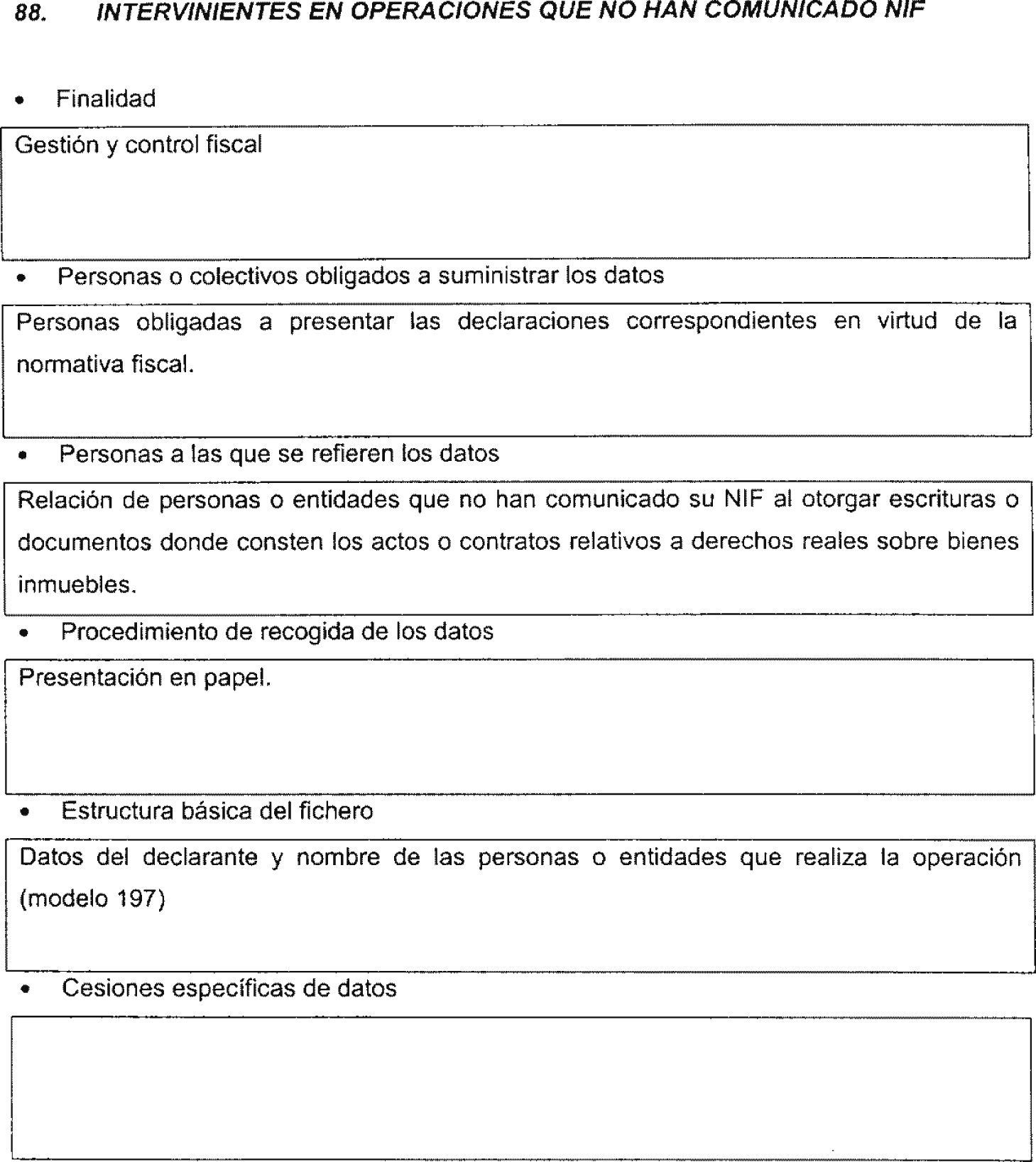 88. INTERVINIENTES EN OPERACIONES QUE NO HAN COMUNICADO NIF

• Finalidad

Gestión y control fiscal

• Personas o colectivos obligados a suministrar los datos

Personas obligadas a presentar las declaraciones correspondientes en virtud de la normativa fiscal.

• Personas a las que se refieren los datos

Relación de personas o entidades que no han comunicado su NIF al otorgar escrituras o documentos donde consten los actos o contratos relativos a derechos reales sobre bienes inmuebles.

• Procedimiento de recogida de los datos

Presentación en papel.

• Estructura básica del fichero

Datos del declarante y nombre de las personas o entidades que realiza la operación (modelo 197)

• Cesiones específicas de datos